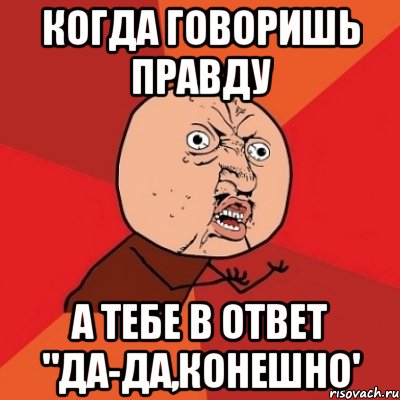 КОГДА ГОВОРИШЬ ПРАВДУ

А ТЕБЕ В ОТВЕТ "ДА-ДА,КОНЕШНО'

risovach.ru